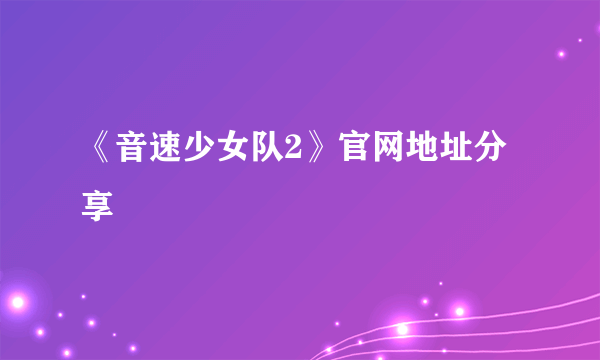 《音速少女队2》官网地址分享